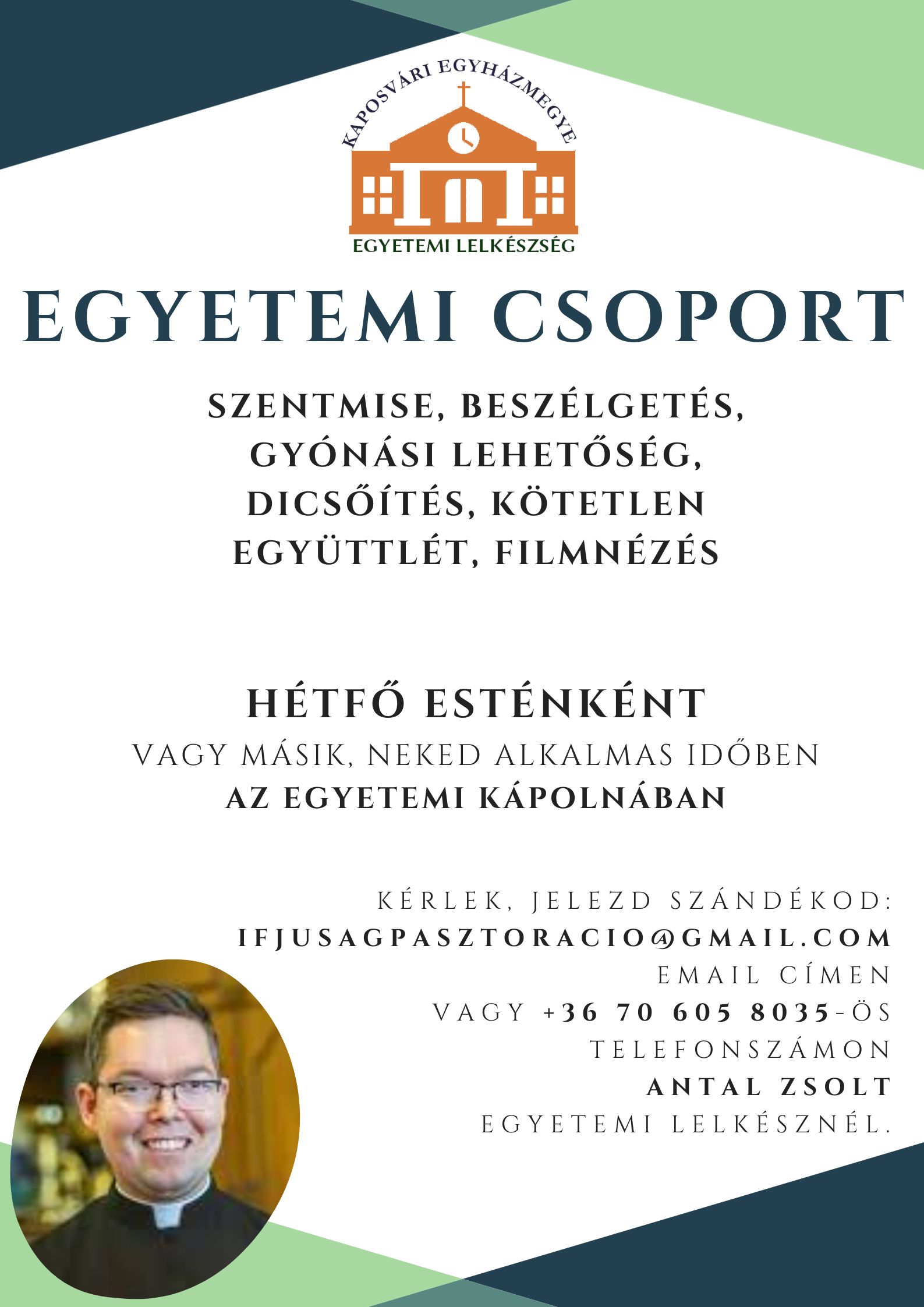 KAPOSVÁRI EGYHÁZMEGYE

EGYETEMI LELKÉSZSÉG

EGYETEMI CSOPORT

SZENTMISE, BESZÉLGETÉS, GYÓNÁSI LEHETŐSÉG, DICSŐÍTÉS, KÖTETLEN EGYÜTTLÉT, FILMNÉZÉS

HÉTFŐ ESTÉNKÉNT
VAGY MÁSIK, NEKED ALKALMAS IDŐBEN
AZ EGYETEMI KÁPOLNÁBAN

KÉRLEK, JELEZD SZÁNDÉKOD:
IFJUSAGPASZTORACIO@GMAIL.COM
EMAIL CÍMEN
VAGY +36 70 605 8035-ÖS
TELEFONSZÁMON
ANTAL ZSOLT
EGYETEMI LELKÉSZNÉL.